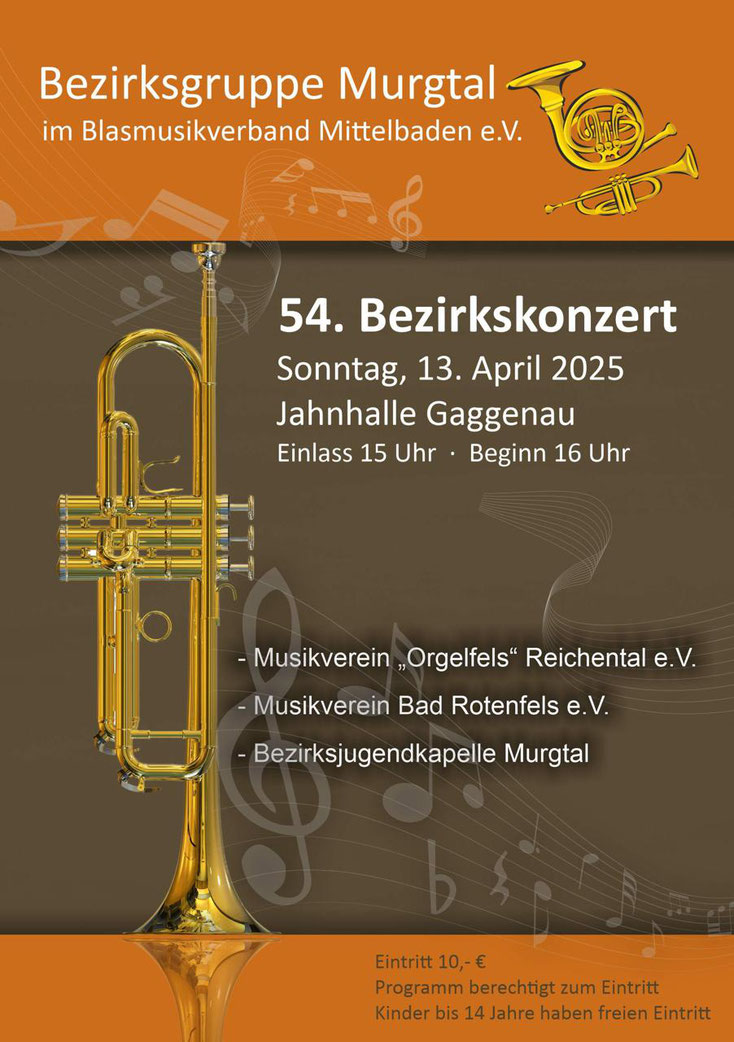 Bezirksgruppe Murgtal
im Blasmusikverband Mittelbaden e.V.

54. Bezirkskonzert
Sonntag, 13. April 2025
Jahnhalle Gaggenau
Einlass 15 Uhr · Beginn 16 Uhr

- Musikverein „Orgelfels“ Reichental e.V.
- Musikverein Bad Rotenfels e.V.
- Bezirksjugendkapelle Murgtal

Eintritt 10,- €
Programm berechtigt zum Eintritt
Kinder bis 14 Jahre haben freien Eintritt